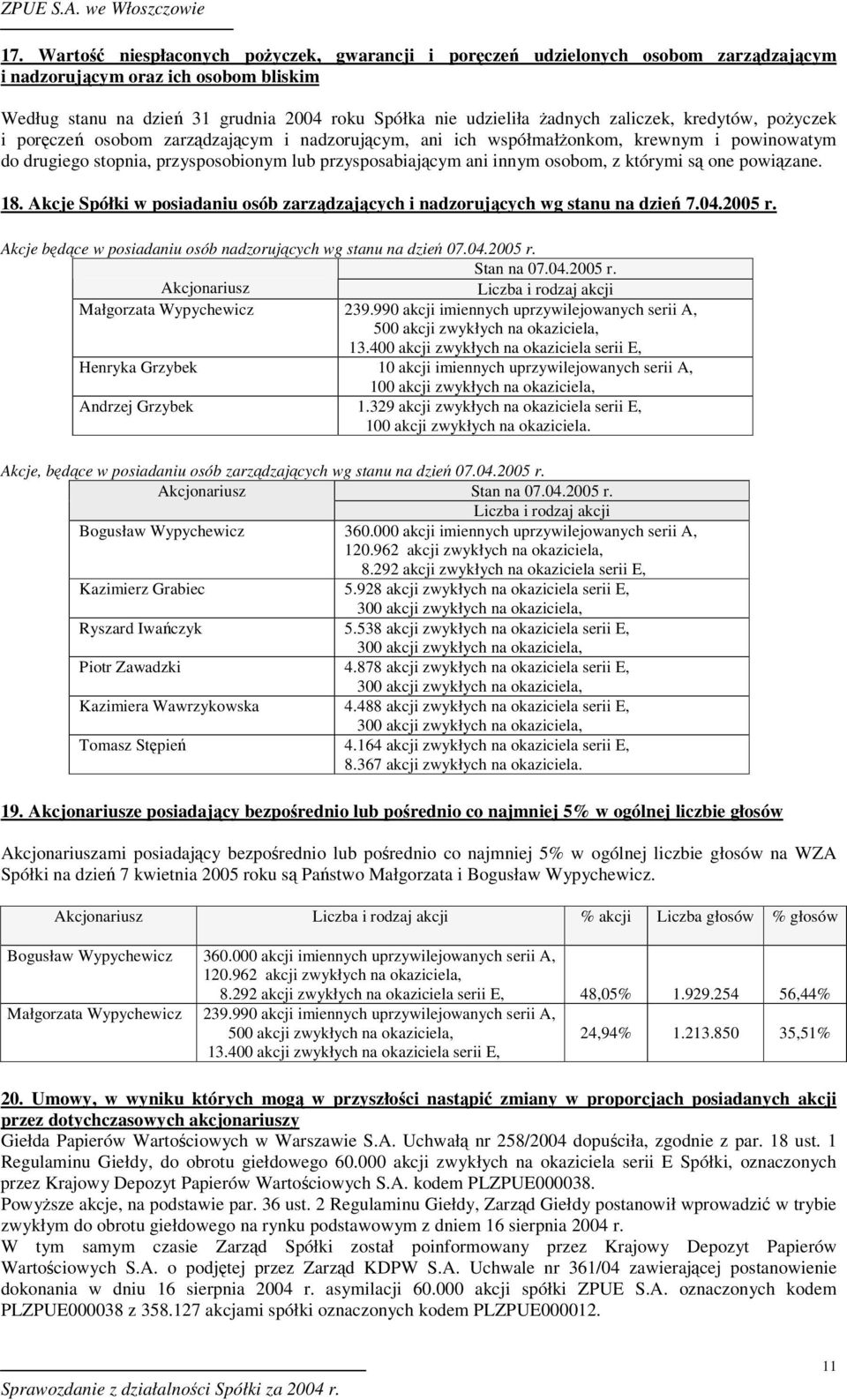 ZPUE S.A. we Włoszczowie

17. Wartość niespłaconych pożyczek, gwarancji i poręczeń udzielonych osobom zarządzającym i nadzorującym oraz ich osobom bliskim

Według stanu na dzień 31 grudnia 2004 roku Spółka nie udzieliła żadnych zaliczek, kredytów, pożyczek i poręczeń osobom zarządzającym i nadzorującym, ani ich współmałżonkom, krewnym i powinowatym do drugiego stopnia, przysposobionym lub przysposabiającym ani innym osobom, z którymi są one powiązane.

18. Akcje Spółki w posiadaniu osób zarządzających i nadzorujących wg stanu na dzień 7.04.2005 r.

Akcje będące w posiadaniu osób nadzorujących wg stanu na dzień 07.04.2005 r.

| Akcjonariusz | Stan na 07.04.2005 r. Liczba i rodzaj akcji |
|---|---|
| Małgorzata Wypychewicz | 239.990 akcji imiennych uprzywilejowanych serii A, 500 akcji zwykłych na okaziciela, 13.400 akcji zwykłych na okaziciela serii E, |
| Henryka Grzybek | 10 akcji imiennych uprzywilejowanych serii A, 100 akcji zwykłych na okaziciela, |
| Andrzej Grzybek | 1.329 akcji zwykłych na okaziciela serii E, 100 akcji zwykłych na okaziciela. |

Akcje, będące w posiadaniu osób zarządzających wg stanu na dzień 07.04.2005 r.

| Akcjonariusz | Stan na 07.04.2005 r. Liczba i rodzaj akcji |
|---|---|
| Bogusław Wypychewicz | 360.000 akcji imiennych uprzywilejowanych serii A, 120.962 akcji zwykłych na okaziciela, 8.292 akcji zwykłych na okaziciela serii E, |
| Kazimierz Grabiec | 5.928 akcji zwykłych na okaziciela serii E, 300 akcji zwykłych na okaziciela, |
| Ryszard Iwańczyk | 5.538 akcji zwykłych na okaziciela serii E, 300 akcji zwykłych na okaziciela, |
| Piotr Zawadzki | 4.878 akcji zwykłych na okaziciela serii E, 300 akcji zwykłych na okaziciela, |
| Kazimiera Wawrzykowska | 4.488 akcji zwykłych na okaziciela serii E, 300 akcji zwykłych na okaziciela, |
| Tomasz Stępień | 4.164 akcji zwykłych na okaziciela serii E, 8.367 akcji zwykłych na okaziciela. |

19. Akcjonariusze posiadający bezpośrednio lub pośrednio co najmniej 5% w ogólnej liczbie głosów

Akcjonariuszami posiadający bezpośrednio lub pośrednio co najmniej 5% w ogólnej liczbie głosów na WZA Spółki na dzień 7 kwietnia 2005 roku są Państwo Małgorzata i Bogusław Wypychewicz.

| Akcjonariusz | Liczba i rodzaj akcji | % akcji | Liczba głosów | % głosów |
|---|---|---|---|---|
| Bogusław Wypychewicz | 360.000 akcji imiennych uprzywilejowanych serii A, 120.962 akcji zwykłych na okaziciela, 8.292 akcji zwykłych na okaziciela serii E, | 48,05% | 1.929.254 | 56,44% |
| Małgorzata Wypychewicz | 239.990 akcji imiennych uprzywilejowanych serii A, 500 akcji zwykłych na okaziciela, 13.400 akcji zwykłych na okaziciela serii E, | 24,94% | 1.213.850 | 35,51% |

20. Umowy, w wyniku których mogą w przyszłości nastąpić zmiany w proporcjach posiadanych akcji przez dotychczasowych akcjonariuszy
Giełda Papierów Wartościowych w Warszawie S.A. Uchwałą nr 258/2004 dopuściła, zgodnie z par. 18 ust. 1 Regulaminu Giełdy, do obrotu giełdowego 60.000 akcji zwykłych na okaziciela serii E Spółki, oznaczonych przez Krajowy Depozyt Papierów Wartościowych S.A. kodem PLZPUE000038.
Powyższe akcje, na podstawie par. 36 ust. 2 Regulaminu Giełdy, Zarząd Giełdy postanowił wprowadzić w trybie zwykłym do obrotu giełdowego na rynku podstawowym z dniem 16 sierpnia 2004 r.
W tym samym czasie Zarząd Spółki został poinformowany przez Krajowy Depozyt Papierów Wartościowych S.A. o podjętej przez Zarząd KDPW S.A. Uchwale nr 361/04 zawierającej postanowienie dokonania w dniu 16 sierpnia 2004 r. asymilacji 60.000 akcji spółki ZPUE S.A. oznaczonych kodem PLZPUE000038 z 358.127 akcjami spółki oznaczonych kodem PLZPUE000012.

11
Sprawozdanie z działalności Spółki za 2004 r.